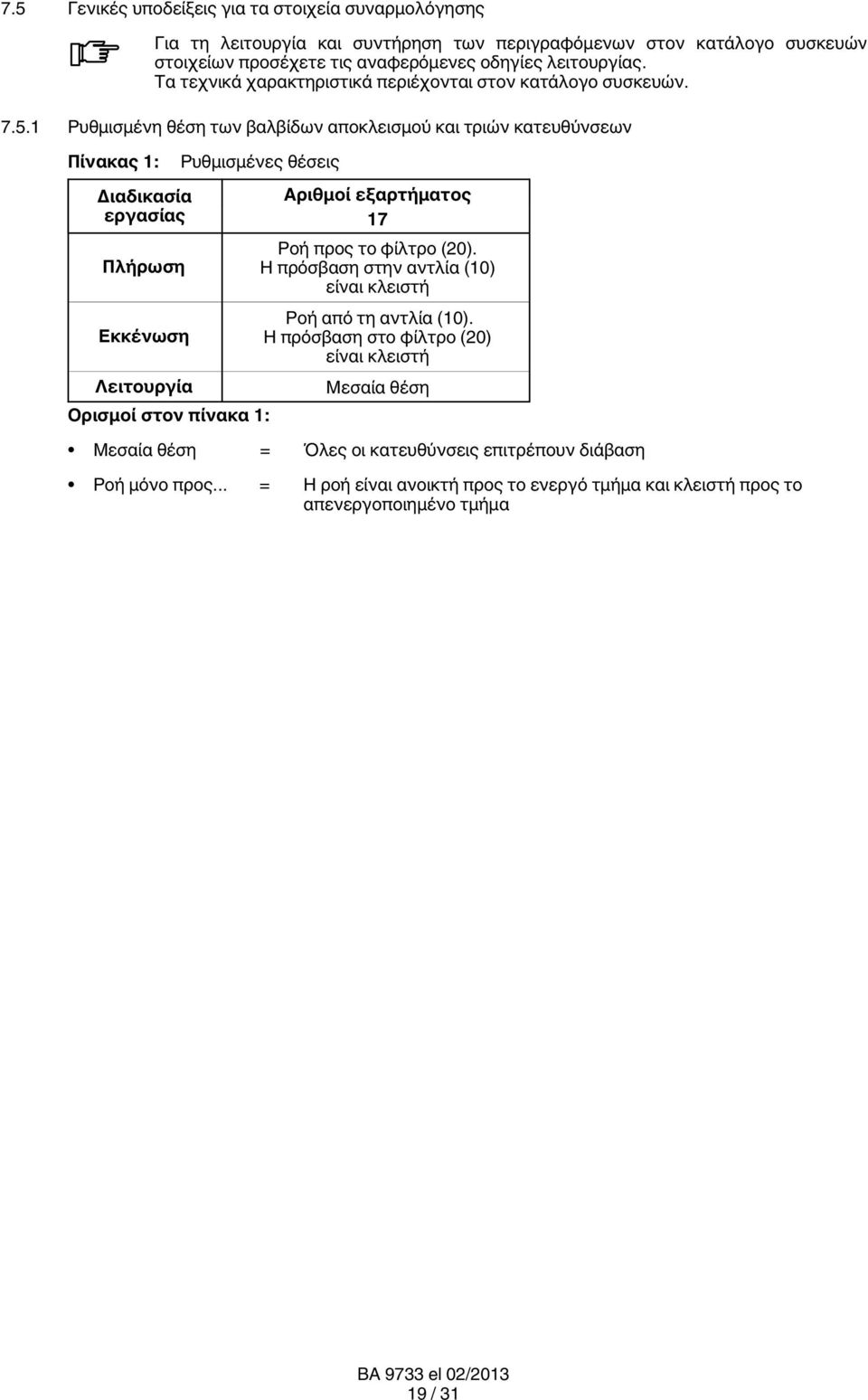 7.5 Γενικές υποδείξεις για τα στοιχεία συναρμολόγησης

Για τη λειτουργία και συντήρηση των περιγραφόμενων στον κατάλογο συσκευών στοιχείων προσέχετε τις αναφερόμενες οδηγίες λειτουργίας. Τα τεχνικά χαρακτηριστικά περιέχονται στον κατάλογο συσκευών.

7.5.1 Ρυθμισμένη θέση των βαλβίδων αποκλεισμού και τριών κατευθύνσεων

Πίνακας 1: Ρυθμισμένες θέσεις

| Διαδικασία εργασίας | Αριθμοί εξαρτήματος 17 |
|---|---|
| Πλήρωση | Ροή προς το φίλτρο (20). Η πρόσβαση στην αντλία (10) είναι κλειστή |
| Εκκένωση | Ροή από τη αντλία (10). Η πρόσβαση στο φίλτρο (20) είναι κλειστή |
| Λειτουργία | Μεσαία θέση |

Ορισμοί στον πίνακα 1:

• Μεσαία θέση = Όλες οι κατευθύνσεις επιτρέπουν διάβαση

• Ροή μόνο προς... = Η ροή είναι ανοικτή προς το ενεργό τμήμα και κλειστή προς το απενεργοποιημένο τμήμα

BA 9733 el 02/2013
19 / 31